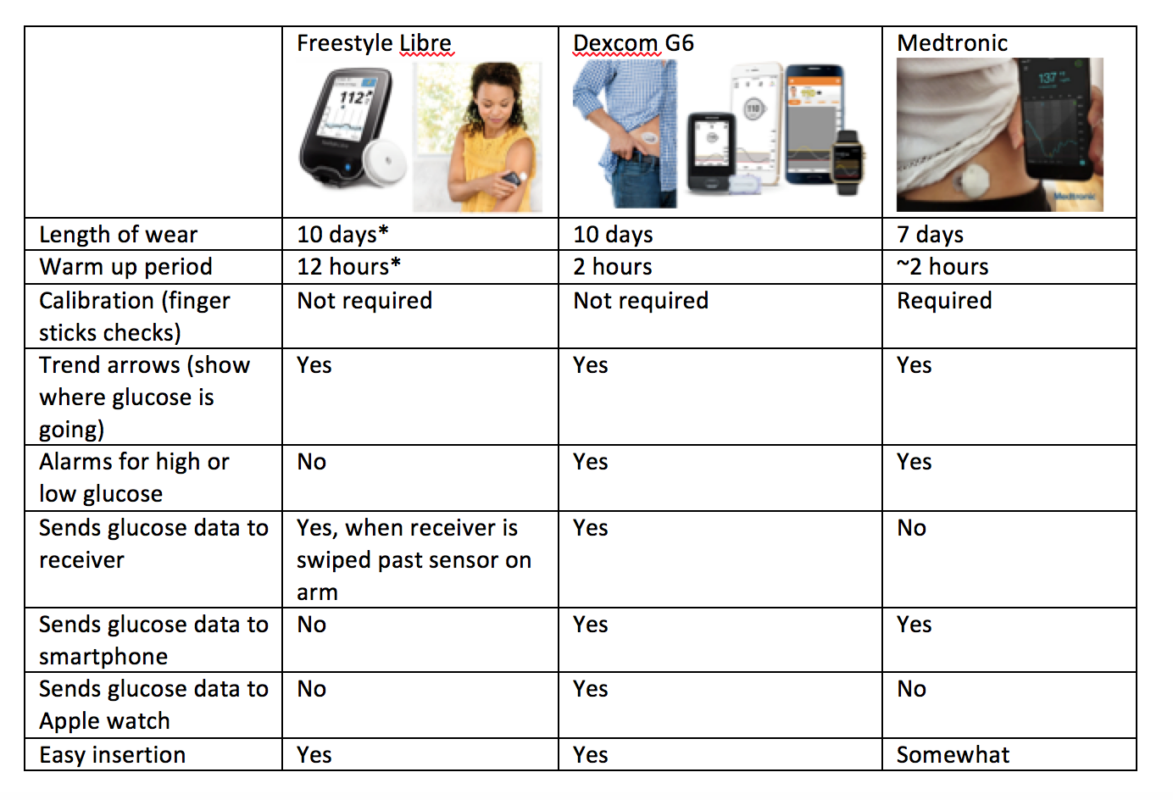 | | Freestyle Libre | Dexcom G6 | Medtronic |
|---|---|---|---|
| | 112 | 110 | 137 Medtronic |
| Length of wear | 10 days* | 10 days | 7 days |
| Warm up period | 12 hours* | 2 hours | ~2 hours |
| Calibration (finger sticks checks) | Not required | Not required | Required |
| Trend arrows (show where glucose is going) | Yes | Yes | Yes |
| Alarms for high or low glucose | No | Yes | Yes |
| Sends glucose data to receiver | Yes, when receiver is swiped past sensor on arm | Yes | No |
| Sends glucose data to smartphone | No | Yes | Yes |
| Sends glucose data to Apple watch | No | Yes | No |
| Easy insertion | Yes | Yes | Somewhat |